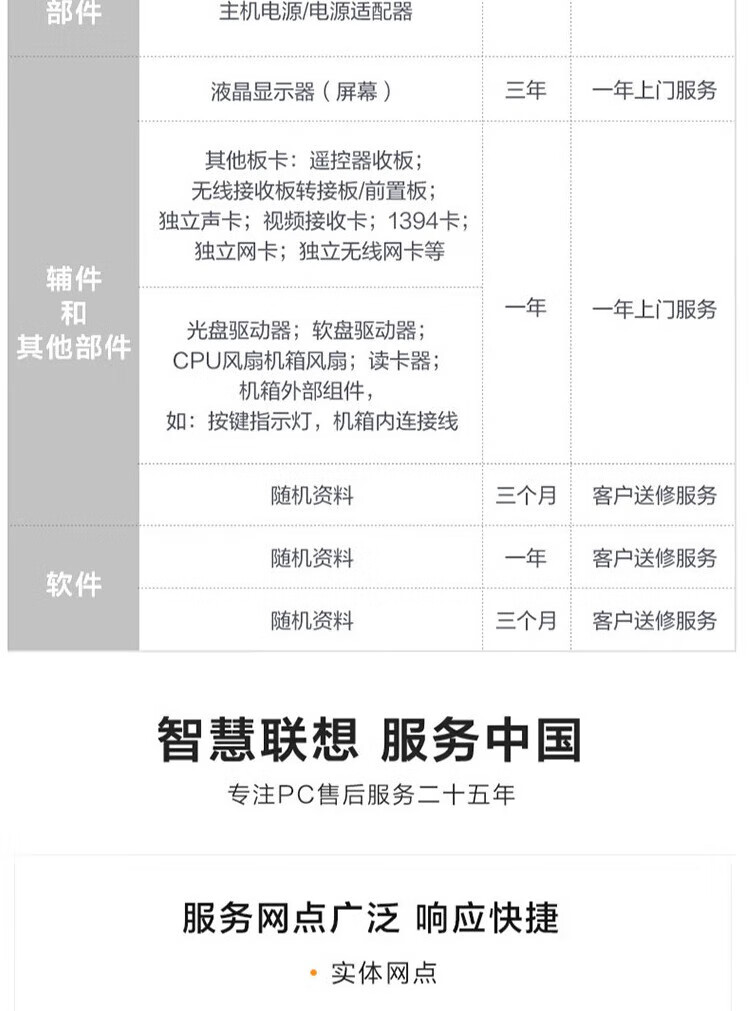 | 部件 | 主机电源/电源适配器 | | |
|---|---|---|---|
| | 液晶显示器（屏幕） | 三年 | 一年上门服务 |
| 辅件和其他部件 | 其他板卡：遥控器收板；无线接收板转接板/前置板；独立声卡；视频接收卡；1394卡；独立网卡；独立无线网卡等 | 一年 | 一年上门服务 |
| | 光盘驱动器；软盘驱动器；CPU风扇机箱风扇；读卡器；机箱外部组件，如：按键指示灯，机箱内连接线 | | |
| | 随机资料 | 三个月 | 客户送修服务 |
| 软件 | 随机资料 | 一年 | 客户送修服务 |
| | 随机资料 | 三个月 | 客户送修服务 |

智慧联想 服务中国

专注PC售后服务二十五年

服务网点广泛 响应快捷

• 实体网点